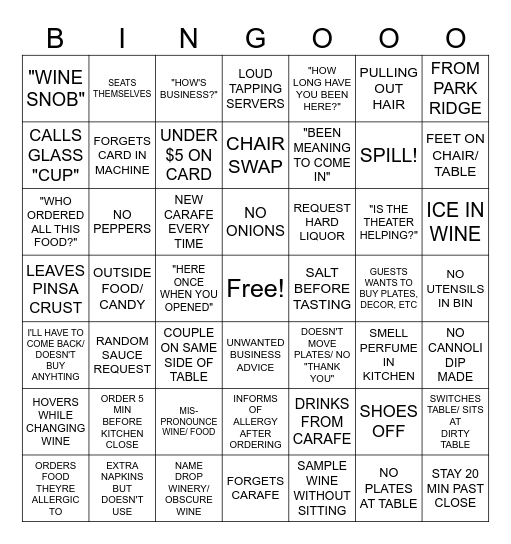 | B | I | N | G | O | O | O |
|---|---|---|---|---|---|---|
| "WINE SNOB" | SEATS THEMSELVES | "HOW'S BUSINESS?" | LOUD TAPPING SERVERS | "HOW LONG HAVE YOU BEEN HERE?" | PULLING OUT HAIR | FROM PARK RIDGE |
| CALLS GLASS "CUP" | FORGETS CARD IN MACHINE | UNDER $5 ON CARD | CHAIR SWAP | "BEEN MEANING TO COME IN" | SPILL! | FEET ON CHAIR/ TABLE |
| "WHO ORDERED ALL THIS FOOD?" | NO PEPPERS | NEW CARAFE EVERY TIME | NO ONIONS | REQUEST HARD LIQUOR | "IS THE THEATER HELPING?" | ICE IN WINE |
| LEAVES PINSA CRUST | OUTSIDE FOOD/ CANDY | "HERE ONCE WHEN YOU OPENED" | Free! | SALT BEFORE TASTING | GUESTS WANTS TO BUY PLATES, DECOR, ETC | NO UTENSILS IN BIN |
| I'LL HAVE TO COME BACK/ DOESN'T BUY ANYHTING | RANDOM SAUCE REQUEST | COUPLE ON SAME SIDE OF TABLE | UNWANTED BUSINESS ADVICE | DOESN'T MOVE PLATES/ NO "THANK YOU" | SMELL PERFUME IN KITCHEN | NO CANNOLI DIP MADE |
| HOVERS WHILE CHANGING WINE | ORDER 5 MIN BEFORE KITCHEN CLOSE | MIS-PRONOUNCE WINE/ FOOD | INFORMS OF ALLERGY AFTER ORDERING | DRINKS FROM CARAFE | SHOES OFF | SWITCHES TABLE/ SITS AT DIRTY TABLE |
| ORDERS FOOD THEYRE ALLERGIC TO | EXTRA NAPKINS BUT DOESN'T USE | NAME DROP WINERY/ OBSCURE WINE | FORGETS CARAFE | SAMPLE WINE WITHOUT SITTING | NO PLATES AT TABLE | STAY 20 MIN PAST CLOSE |